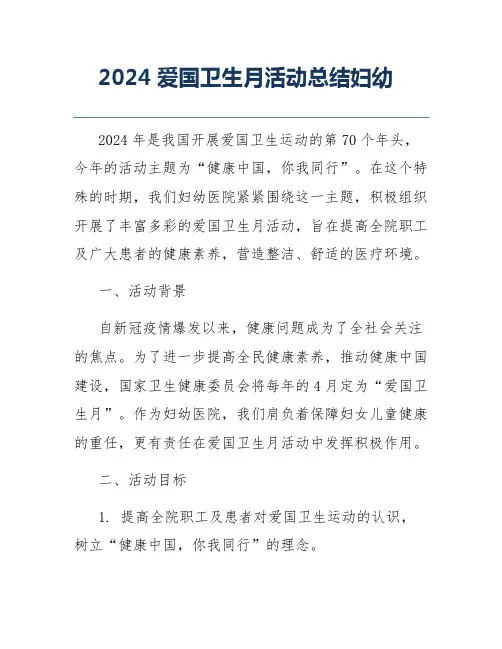 2024 爱国卫生月活动总结妇幼

2024 年是我国开展爱国卫生运动的第 70 个年头，今年的活动主题为“健康中国，你我同行”。在这个特殊的时期，我们妇幼医院紧紧围绕这一主题，积极组织开展了丰富多彩的爱国卫生月活动，旨在提高全院职工及广大患者的健康素养，营造整洁、舒适的医疗环境。

一、活动背景

自新冠疫情爆发以来，健康问题成为了全社会关注的焦点。为了进一步提高全民健康素养，推动健康中国建设，国家卫生健康委员会将每年的 4 月定为“爱国卫生月”。作为妇幼医院，我们肩负着保障妇女儿童健康的重任，更有责任在爱国卫生月活动中发挥积极作用。

二、活动目标

1. 提高全院职工及患者对爱国卫生运动的认识，树立“健康中国，你我同行”的理念。